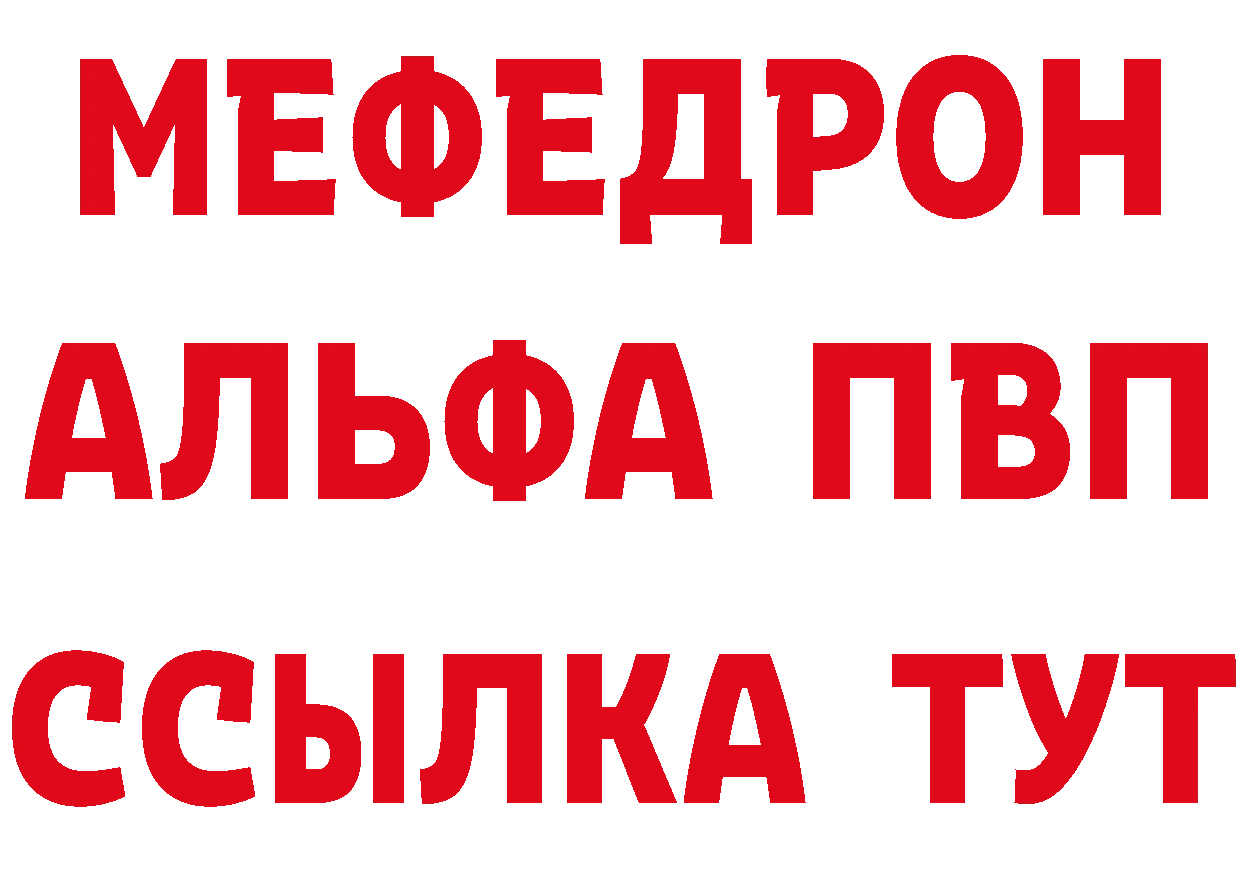 МЕФЕДРОН
АЛЬФА ПВП
ССЫЛКА ТУТ